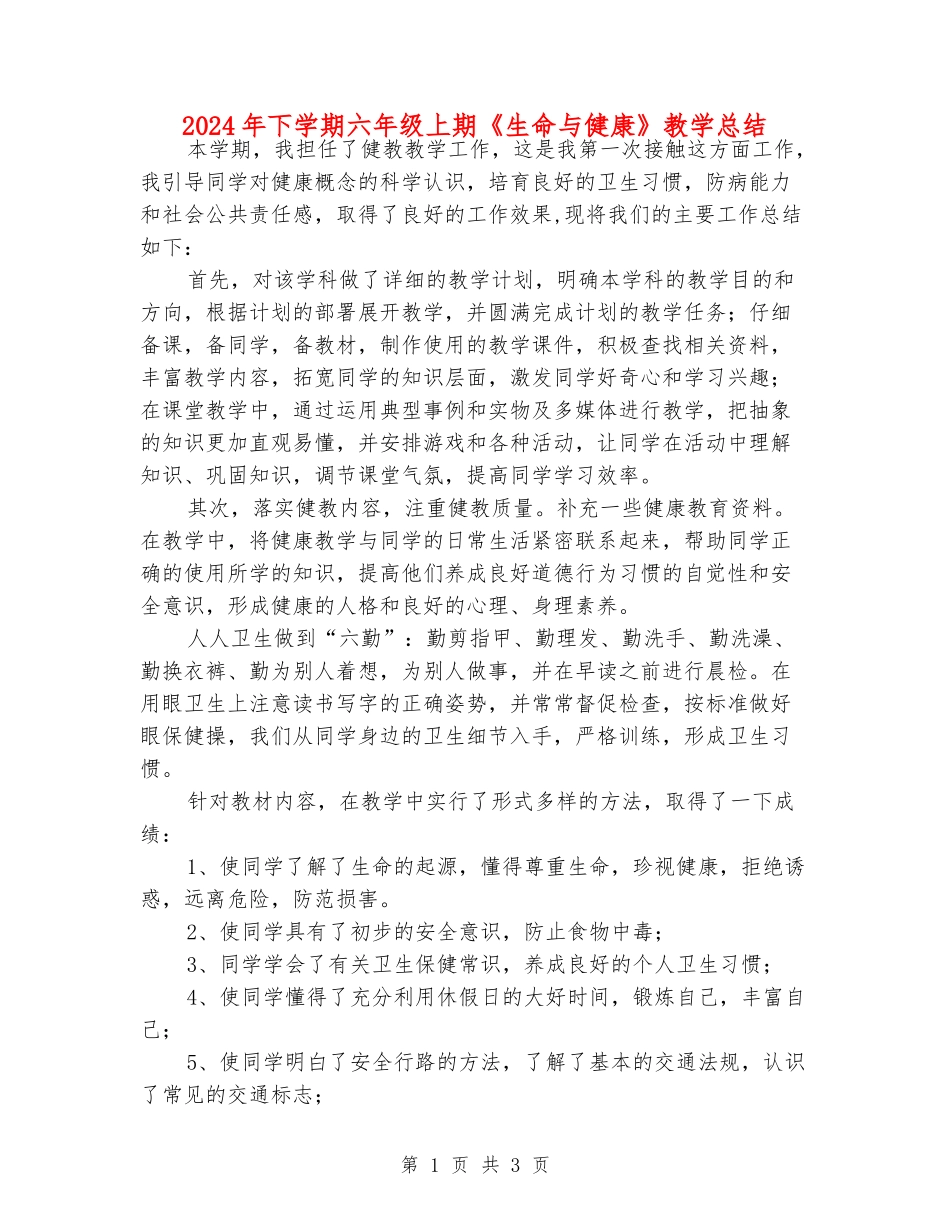 2024年下学期六年级上期《生命与健康》教学总结

本学期，我担任了健教教学工作，这是我第一次接触这方面工作，我引导同学对健康概念的科学认识，培育良好的卫生习惯，防病能力和社会公共责任感，取得了良好的工作效果,现将我们的主要工作总结如下：

首先，对该学科做了详细的教学计划，明确本学科的教学目的和方向，根据计划的部署展开教学，并圆满完成计划的教学任务；仔细备课，备同学，备教材，制作使用的教学课件，积极查找相关资料，丰富教学内容，拓宽同学的知识层面，激发同学好奇心和学习兴趣；在课堂教学中，通过运用典型事例和实物及多媒体进行教学，把抽象的知识更加直观易懂，并安排游戏和各种活动，让同学在活动中理解知识、巩固知识，调节课堂气氛，提高同学学习效率。

其次，落实健教内容，注重健教质量。补充一些健康教育资料。在教学中，将健康教学与同学的日常生活紧密联系起来，帮助同学正确的使用所学的知识，提高他们养成良好道德行为习惯的自觉性和安全意识，形成健康的人格和良好的心理、身理素养。

人人卫生做到“六勤”：勤剪指甲、勤理发、勤洗手、勤洗澡、勤换衣裤、勤为别人着想，为别人做事，并在早读之前进行晨检。在用眼卫生上注意读书写字的正确姿势，并常常督促检查，按标准做好眼保健操，我们从同学身边的卫生细节入手，严格训练，形成卫生习惯。

针对教材内容，在教学中实行了形式多样的方法，取得了一下成绩：

1、使同学了解了生命的起源，懂得尊重生命，珍视健康，拒绝诱惑，远离危险，防范损害。

2、使同学具有了初步的安全意识，防止食物中毒；

3、同学学会了有关卫生保健常识，养成良好的个人卫生习惯；

4、使同学懂得了充分利用休假日的大好时间，锻炼自己，丰富自己；

5、使同学明白了安全行路的方法，了解了基本的交通法规，认识了常见的交通标志；

第 1 页 共 3 页